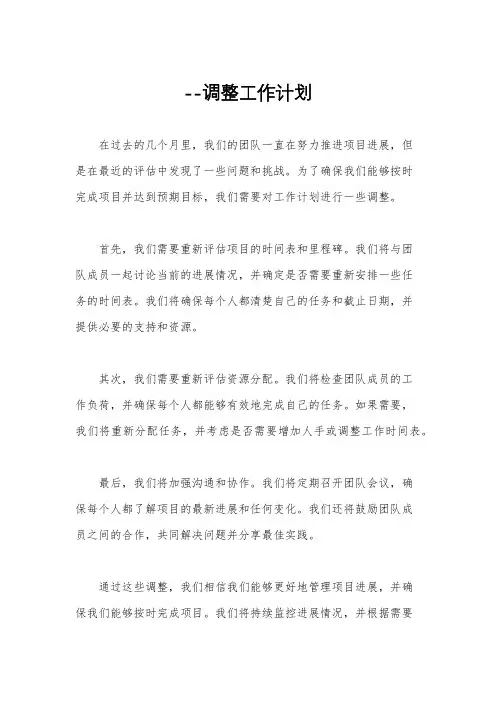 --调整工作计划

在过去的几个月里，我们的团队一直在努力推进项目进展，但是在最近的评估中发现了一些问题和挑战。为了确保我们能够按时完成项目并达到预期目标，我们需要对工作计划进行一些调整。

首先，我们需要重新评估项目的时间表和里程碑。我们将与团队成员一起讨论当前的进展情况，并确定是否需要重新安排一些任务的时间表。我们将确保每个人都清楚自己的任务和截止日期，并提供必要的支持和资源。

其次，我们需要重新评估资源分配。我们将检查团队成员的工作负荷，并确保每个人都能够有效地完成自己的任务。如果需要，我们将重新分配任务，并考虑是否需要增加人手或调整工作时间表。

最后，我们将加强沟通和协作。我们将定期召开团队会议，确保每个人都了解项目的最新进展和任何变化。我们还将鼓励团队成员之间的合作，共同解决问题并分享最佳实践。

通过这些调整，我们相信我们能够更好地管理项目进展，并确保我们能够按时完成项目。我们将持续监控进展情况，并根据需要